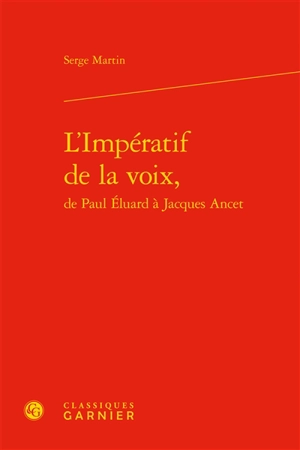 Serge Martin

L'Impératif de la voix,
de Paul Éluard à Jacques Ancet

CG
CLASSIQUES
GARNIER